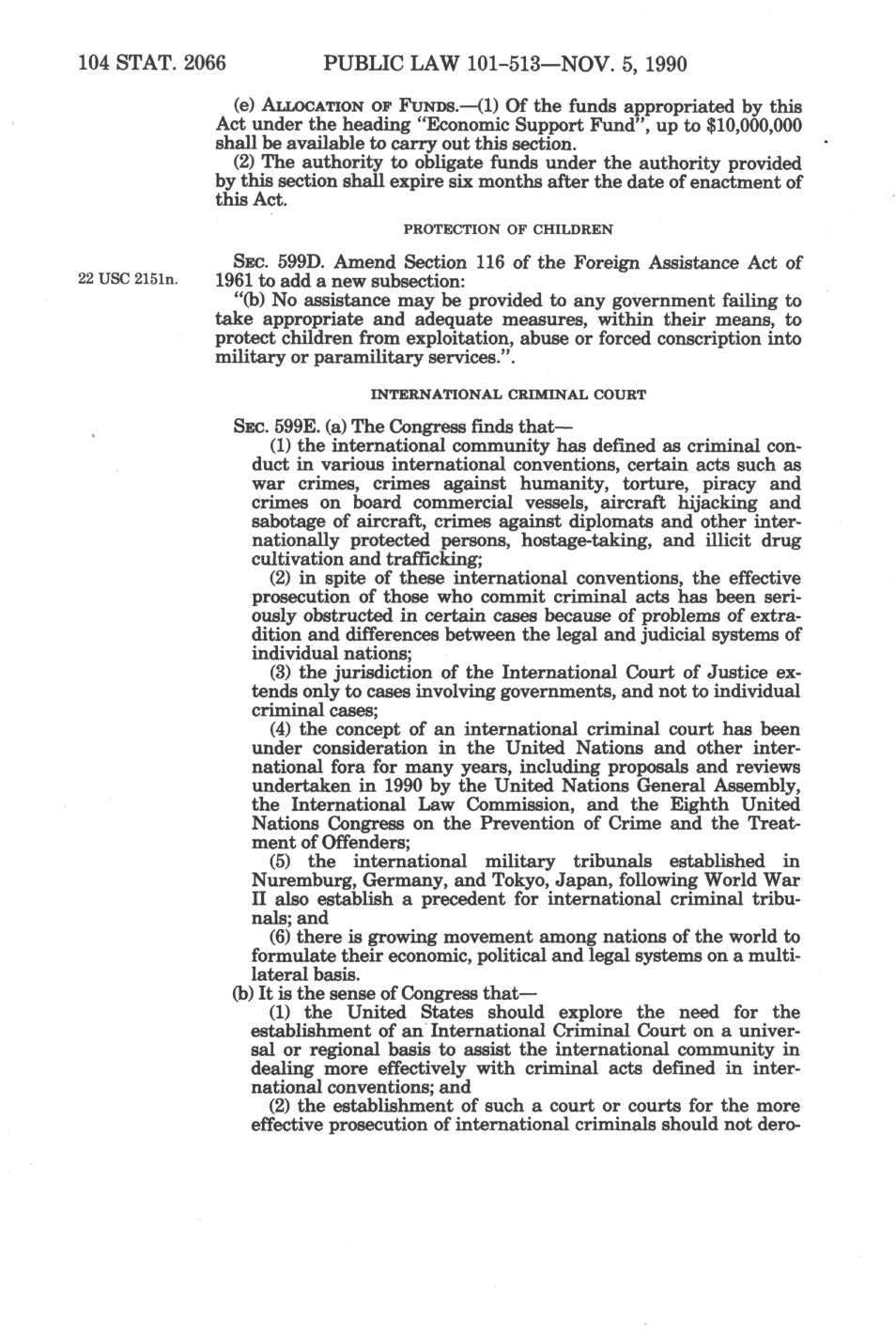 104 STAT. 2066 PUBLIC LAW 101-513—NOV. 5, 1990

(e) ALLOCATION OF FUNDS.—(1) Of the funds appropriated by this Act under the heading "Economic Support Fund", up to $10,000,000 shall be available to carry out this section.

(2) The authority to obligate funds under the authority provided by this section shall expire six months after the date of enactment of this Act.

PROTECTION OF CHILDREN

22 USC 2151n.

SEC. 599D. Amend Section 116 of the Foreign Assistance Act of 1961 to add a new subsection:

"(b) No assistance may be provided to any government failing to take appropriate and adequate measures, within their means, to protect children from exploitation, abuse or forced conscription into military or paramilitary services.".

INTERNATIONAL CRIMINAL COURT

SEC. 599E. (a) The Congress finds that—

(1) the international community has defined as criminal conduct in various international conventions, certain acts such as war crimes, crimes against humanity, torture, piracy and crimes on board commercial vessels, aircraft hijacking and sabotage of aircraft, crimes against diplomats and other internationally protected persons, hostage-taking, and illicit drug cultivation and trafficking;

(2) in spite of these international conventions, the effective prosecution of those who commit criminal acts has been seriously obstructed in certain cases because of problems of extradition and differences between the legal and judicial systems of individual nations;

(3) the jurisdiction of the International Court of Justice extends only to cases involving governments, and not to individual criminal cases;

(4) the concept of an international criminal court has been under consideration in the United Nations and other international fora for many years, including proposals and reviews undertaken in 1990 by the United Nations General Assembly, the International Law Commission, and the Eighth United Nations Congress on the Prevention of Crime and the Treatment of Offenders;

(5) the international military tribunals established in Nuremburg, Germany, and Tokyo, Japan, following World War II also establish a precedent for international criminal tribunals; and

(6) there is growing movement among nations of the world to formulate their economic, political and legal systems on a multilateral basis.

(b) It is the sense of Congress that—

(1) the United States should explore the need for the establishment of an International Criminal Court on a universal or regional basis to assist the international community in dealing more effectively with criminal acts defined in international conventions; and

(2) the establishment of such a court or courts for the more effective prosecution of international criminals should not dero-